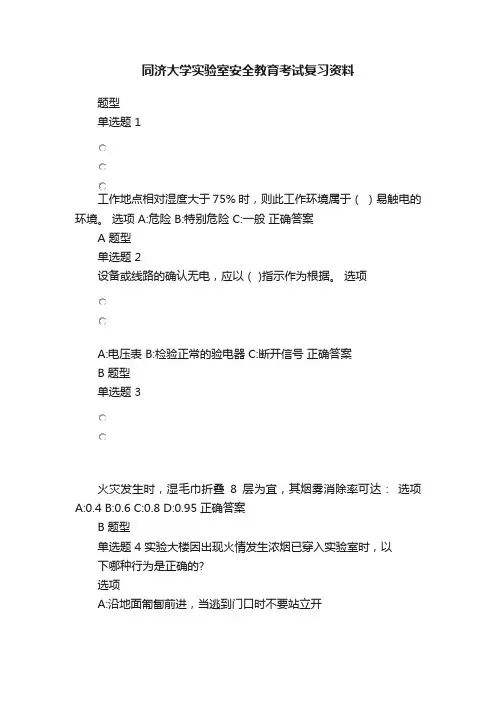 同济大学实验室安全教育考试复习资料

题型

单选题 1

工作地点相对湿度大于 75% 时，则此工作环境属于（ ）易触电的环境。 选项 A:危险 B:特别危险 C:一般 正确答案

A 题型

单选题 2

设备或线路的确认无电，应以（ )指示作为根据。 选项

A:电压表 B:检验正常的验电器 C:断开信号 正确答案

B 题型

单选题 3

火灾发生时，湿毛巾折叠 8 层为宜，其烟雾消除率可达： 选项 A:0.4 B:0.6 C:0.8 D:0.95 正确答案

B 题型

单选题 4 实验大楼因出现火情发生浓烟已穿入实验室时，以下哪种行为是正确的?

选项

A:沿地面匍匐前进，当逃到门口时不要站立开